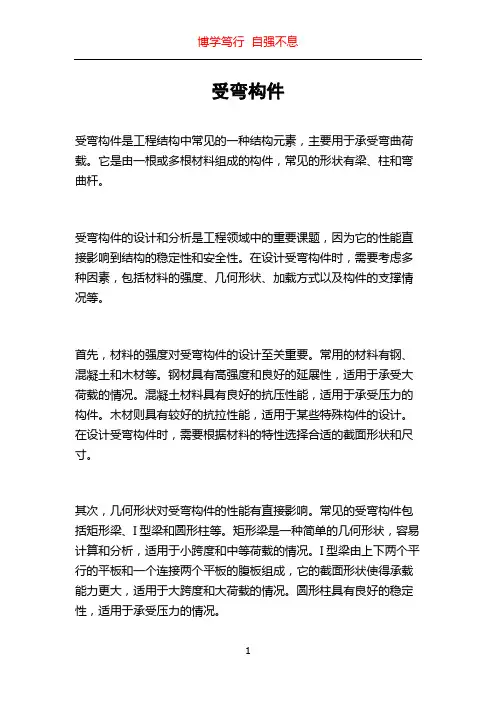 博学笃行 自强不息

受弯构件

受弯构件是工程结构中常见的一种结构元素，主要用于承受弯曲荷载。它是由一根或多根材料组成的构件，常见的形状有梁、柱和弯曲杆。

受弯构件的设计和分析是工程领域中的重要课题，因为它的性能直接影响到结构的稳定性和安全性。在设计受弯构件时，需要考虑多种因素，包括材料的强度、几何形状、加载方式以及构件的支撑情况等。

首先，材料的强度对受弯构件的设计至关重要。常用的材料有钢、混凝土和木材等。钢材具有高强度和良好的延展性，适用于承受大荷载的情况。混凝土材料具有良好的抗压性能，适用于承受压力的构件。木材则具有较好的抗拉性能，适用于某些特殊构件的设计。在设计受弯构件时，需要根据材料的特性选择合适的截面形状和尺寸。

其次，几何形状对受弯构件的性能有直接影响。常见的受弯构件包括矩形梁、I型梁和圆形柱等。矩形梁是一种简单的几何形状，容易计算和分析，适用于小跨度和中等荷载的情况。I型梁由上下两个平行的平板和一个连接两个平板的腹板组成，它的截面形状使得承载能力更大，适用于大跨度和大荷载的情况。圆形柱具有良好的稳定性，适用于承受压力的情况。

1